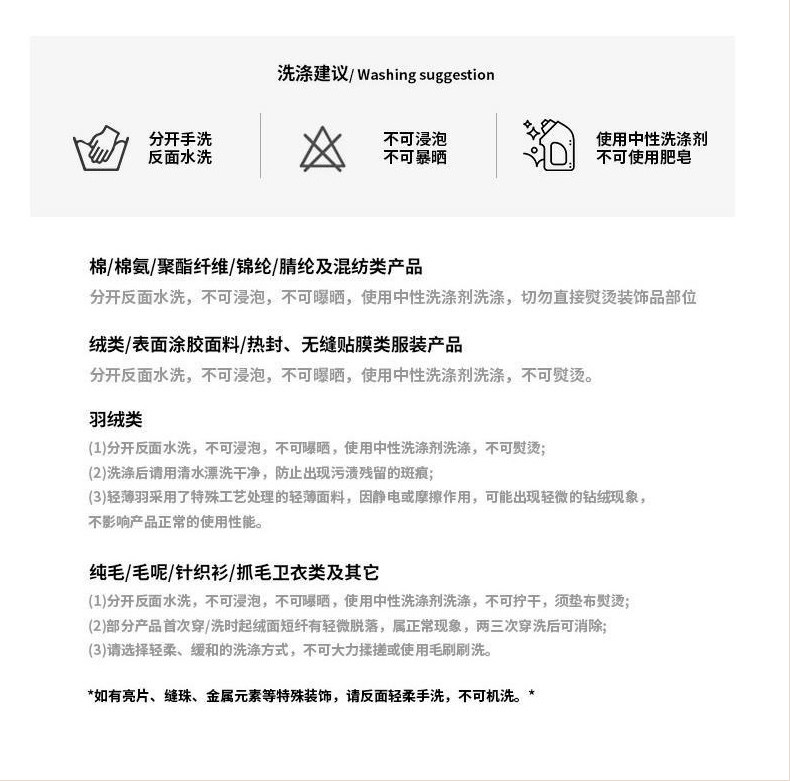 洗涤建议/ Washing suggestion

分开手洗
反面水洗

不可浸泡
不可暴晒

使用中性洗涤剂
不可使用肥皂

棉/棉氨/聚酯纤维/锦纶/腈纶及混纺类产品

分开反面水洗，不可浸泡，不可曝晒，使用中性洗涤剂洗涤，切勿直接熨烫装饰品部位

绒类/表面涂胶面料/热封、无缝贴膜类服装产品

分开反面水洗，不可浸泡，不可曝晒，使用中性洗涤剂洗涤，不可熨烫。

羽绒类

(1)分开反面水洗，不可浸泡，不可曝晒，使用中性洗涤剂洗涤，不可熨烫;
(2)洗涤后请用清水漂洗干净，防止出现污渍残留的斑痕;
(3)轻薄羽采用了特殊工艺处理的轻薄面料，因静电或摩擦作用，可能出现轻微的钻绒现象，不影响产品正常的使用性能。

纯毛/毛呢/针织衫/抓毛卫衣类及其它

(1)分开反面水洗，不可浸泡，不可曝晒，使用中性洗涤剂洗涤，不可拧干，须垫布熨烫;
(2)部分产品首次穿/洗时起绒面短纤有轻微脱落，属正常现象，两三次穿洗后可消除;
(3)请选择轻柔、缓和的洗涤方式，不可大力揉搓或使用毛刷刷洗。

*如有亮片、缝珠、金属元素等特殊装饰，请反面轻柔手洗，不可机洗。*